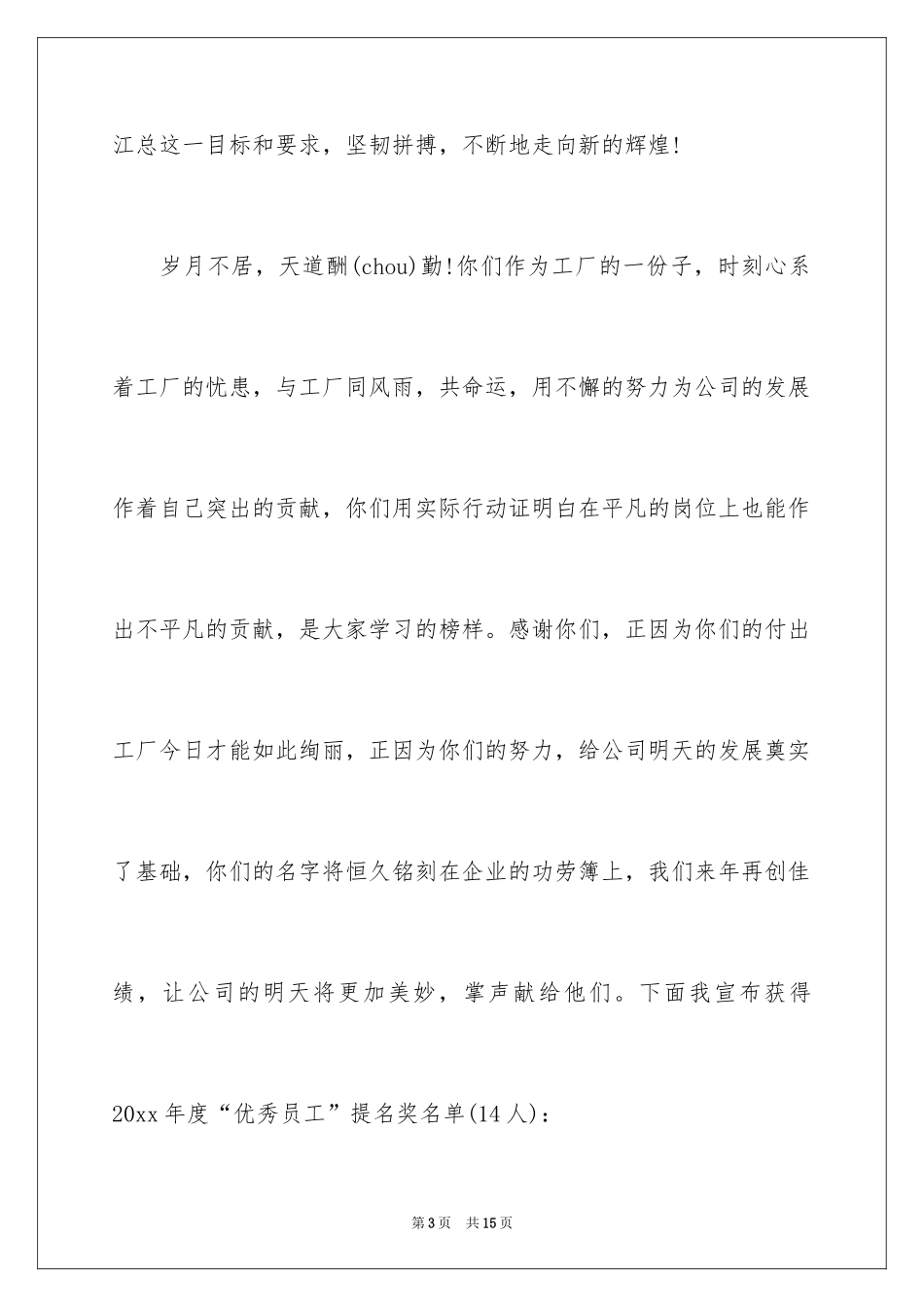 江总这一目标和要求，坚韧拼搏，不断地走向新的辉煌!

岁月不居，天道酬(chou)勤!你们作为工厂的一份子，时刻心系着工厂的忧患，与工厂同风雨，共命运，用不懈的努力为公司的发展作着自己突出的贡献，你们用实际行动证明白在平凡的岗位上也能作出不平凡的贡献，是大家学习的榜样。感谢你们，正因为你们的付出工厂今日才能如此绚丽，正因为你们的努力，给公司明天的发展奠实了基础，你们的名字将恒久铭刻在企业的功劳簿上，我们来年再创佳绩，让公司的明天将更加美妙，掌声献给他们。下面我宣布获得20xx年度“优秀员工”提名奖名单(14人)：

第3页 共15页